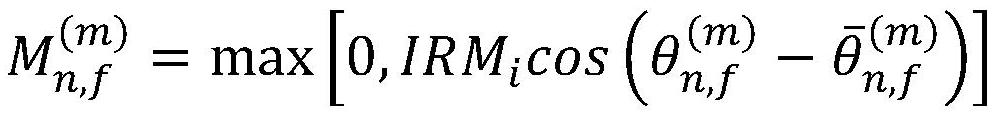 $M_{n,f}^{(m)} = \max\left[0, IRM_i cos\left(\theta_{n,f}^{(m)} - \bar{\theta}_{n,f}^{(m)}\right)\right]$